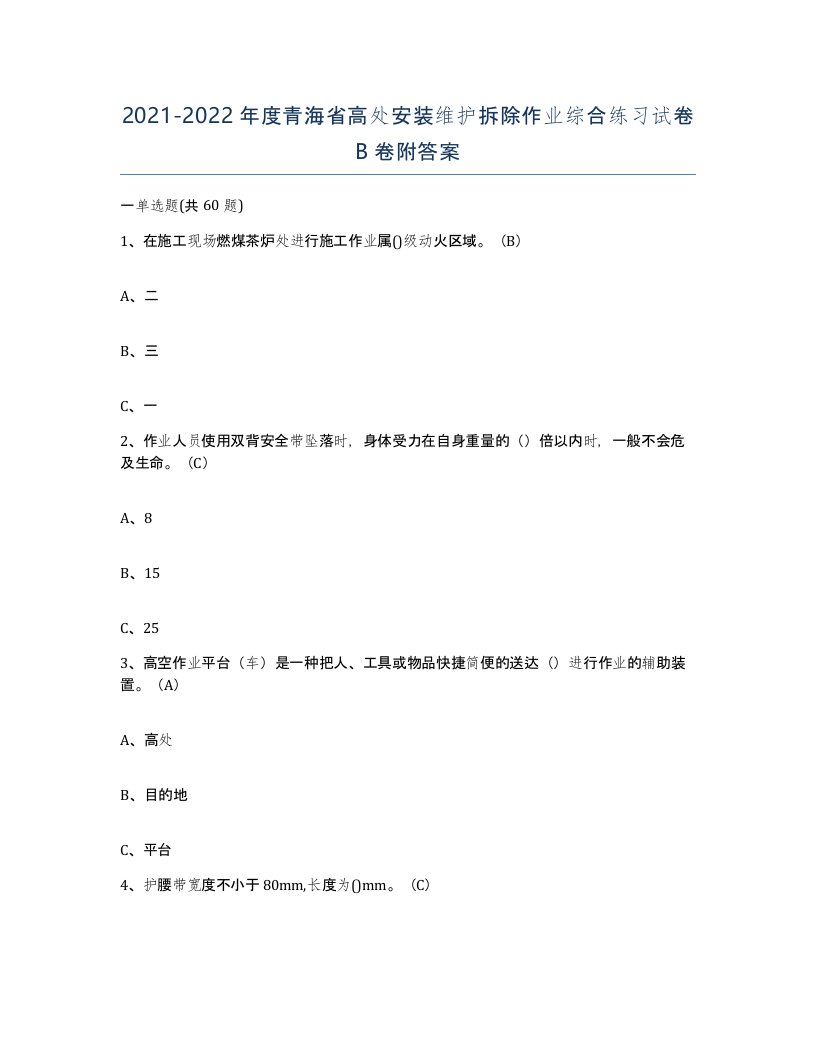 2021-2022年度青海省高处安装维护拆除作业综合练习试卷B卷附答案

一单选题(共60题)

1、在施工现场燃煤茶炉处进行施工作业属()级动火区域。（B）

A、二

B、三

C、一

2、作业人员使用双背安全带坠落时，身体受力在自身重量的（）倍以内时，一般不会危及生命。（C）

A、8

B、15

C、25

3、高空作业平台（车）是一种把人、工具或物品快捷简便的送达（）进行作业的辅助装置。（A）

A、高处

B、目的地

C、平台

4、护腰带宽度不小于80mm,长度为()mm。（C）